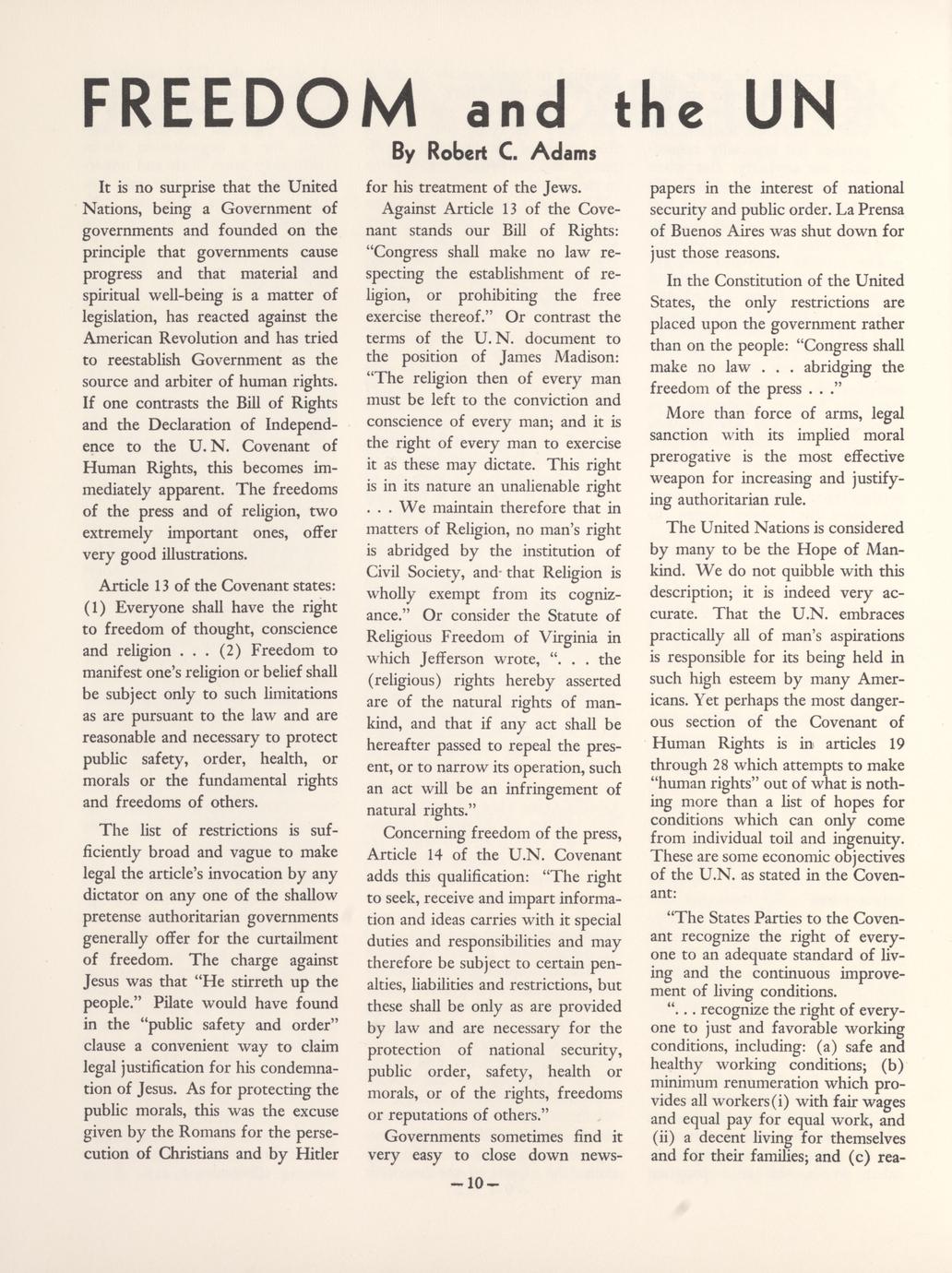 FREEDOM and the UN

By Robert C. Adams

It is no surprise that the United Nations, being a Government of governments and founded on the principle that governments cause progress and that material and spiritual well-being is a matter of legislation, has reacted against the American Revolution and has tried to reestablish Government as the source and arbiter of human rights. If one contrasts the Bill of Rights and the Declaration of Independence to the U. N. Covenant of Human Rights, this becomes immediately apparent. The freedoms of the press and of religion, two extremely important ones, offer very good illustrations.

Article 13 of the Covenant states: (1) Everyone shall have the right to freedom of thought, conscience and religion . . . (2) Freedom to manifest one's religion or belief shall be subject only to such limitations as are pursuant to the law and are reasonable and necessary to protect public safety, order, health, or morals or the fundamental rights and freedoms of others.

The list of restrictions is sufficiently broad and vague to make legal the article's invocation by any dictator on any one of the shallow pretense authoritarian governments generally offer for the curtailment of freedom. The charge against Jesus was that "He stirreth up the people." Pilate would have found in the "public safety and order" clause a convenient way to claim legal justification for his condemnation of Jesus. As for protecting the public morals, this was the excuse given by the Romans for the persecution of Christians and by Hitler for his treatment of the Jews.

Against Article 13 of the Covenant stands our Bill of Rights: "Congress shall make no law respecting the establishment of religion, or prohibiting the free exercise thereof." Or contrast the terms of the U. N. document to the position of James Madison: "The religion then of every man must be left to the conviction and conscience of every man; and it is the right of every man to exercise it as these may dictate. This right is in its nature an unalienable right . . . We maintain therefore that in matters of Religion, no man's right is abridged by the institution of Civil Society, and that Religion is wholly exempt from its cognizance." Or consider the Statute of Religious Freedom of Virginia in which Jefferson wrote, ". . . the (religious) rights hereby asserted are of the natural rights of mankind, and that if any act shall be hereafter passed to repeal the present, or to narrow its operation, such an act will be an infringement of natural rights."

Concerning freedom of the press, Article 14 of the U.N. Covenant adds this qualification: "The right to seek, receive and impart information and ideas carries with it special duties and responsibilities and may therefore be subject to certain penalties, liabilities and restrictions, but these shall be only as are provided by law and are necessary for the protection of national security, public order, safety, health or morals, or of the rights, freedoms or reputations of others."

Governments sometimes find it very easy to close down newspapers in the interest of national security and public order. La Prensa of Buenos Aires was shut down for just those reasons.

In the Constitution of the United States, the only restrictions are placed upon the government rather than on the people: "Congress shall make no law . . . abridging the freedom of the press . . ."

More than force of arms, legal sanction with its implied moral prerogative is the most effective weapon for increasing and justifying authoritarian rule.

The United Nations is considered by many to be the Hope of Mankind. We do not quibble with this description; it is indeed very accurate. That the U.N. embraces practically all of man's aspirations is responsible for its being held in such high esteem by many Americans. Yet perhaps the most dangerous section of the Covenant of Human Rights is in articles 19 through 28 which attempts to make "human rights" out of what is nothing more than a list of hopes for conditions which can only come from individual toil and ingenuity. These are some economic objectives of the U.N. as stated in the Covenant:

"The States Parties to the Covenant recognize the right of everyone to an adequate standard of living and the continuous improvement of living conditions.

". . . recognize the right of everyone to just and favorable working conditions, including: (a) safe and healthy working conditions; (b) minimum renumeration which provides all workers(i) with fair wages and equal pay for equal work, and (ii) a decent living for themselves and for their families; and (c) rea-

—10—